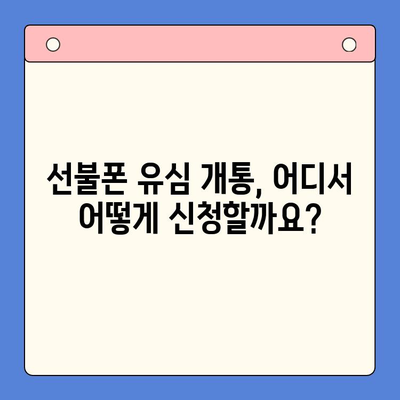 선불폰 유심 개통, 어디서 어떻게 신청할까요?